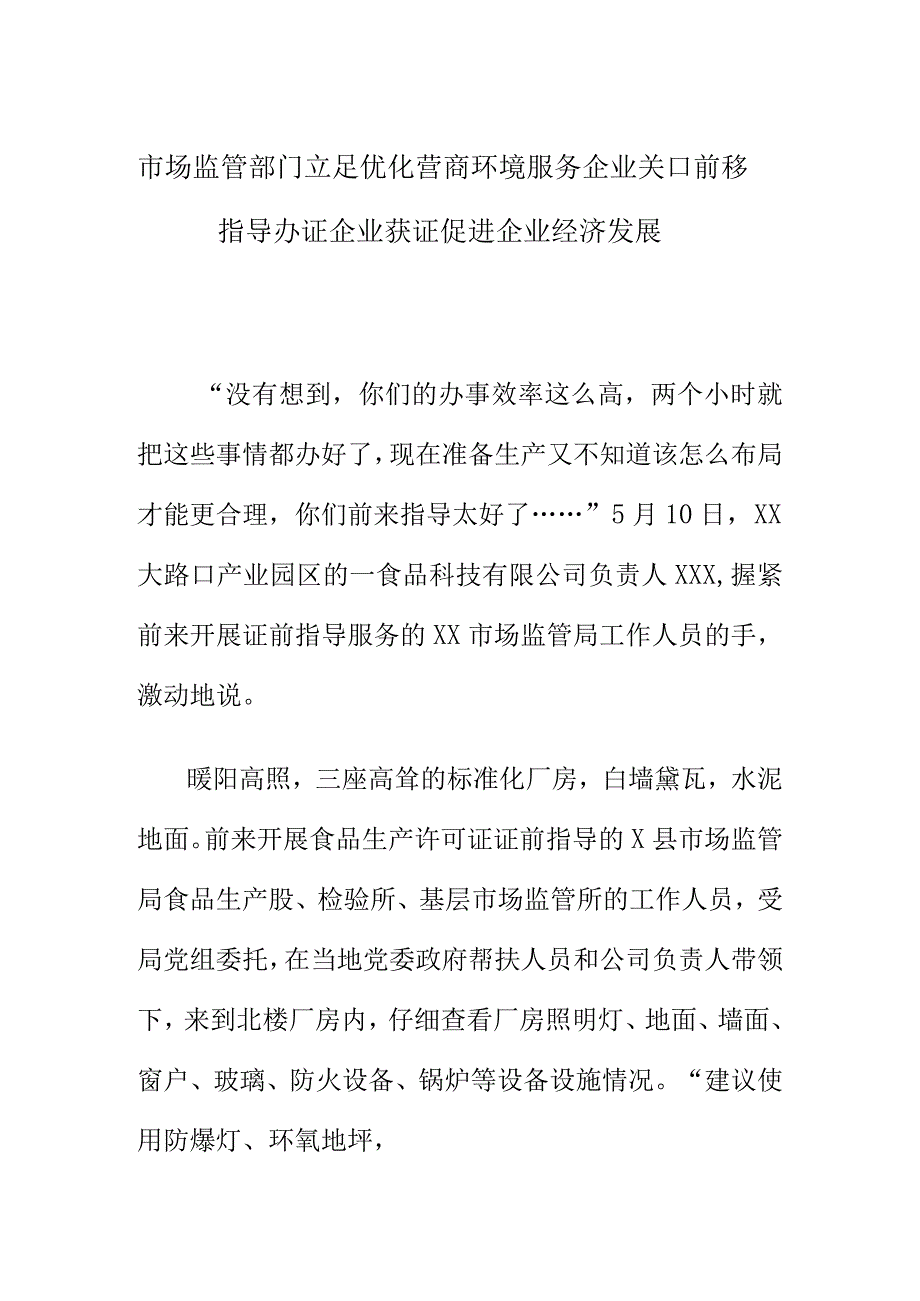 市场监管部门立足优化营商环境服务企业关口前移

指导办证企业获证促进企业经济发展

“没有想到，你们的办事效率这么高，两个小时就把这些事情都办好了，现在准备生产又不知道该怎么布局才能更合理，你们前来指导太好了……”5月10日，XX大路口产业园区的一食品科技有限公司负责人XXX,握紧前来开展证前指导服务的XX市场监管局工作人员的手，激动地说。

暖阳高照，三座高耸的标准化厂房，白墙黛瓦，水泥地面。前来开展食品生产许可证证前指导的X县市场监管局食品生产股、检验所、基层市场监管所的工作人员，受局党组委托，在当地党委政府帮扶人员和公司负责人带领下，来到北楼厂房内，仔细查看厂房照明灯、地面、墙面、窗户、玻璃、防火设备、锅炉等设备设施情况。“建议使用防爆灯、环氧地坪，